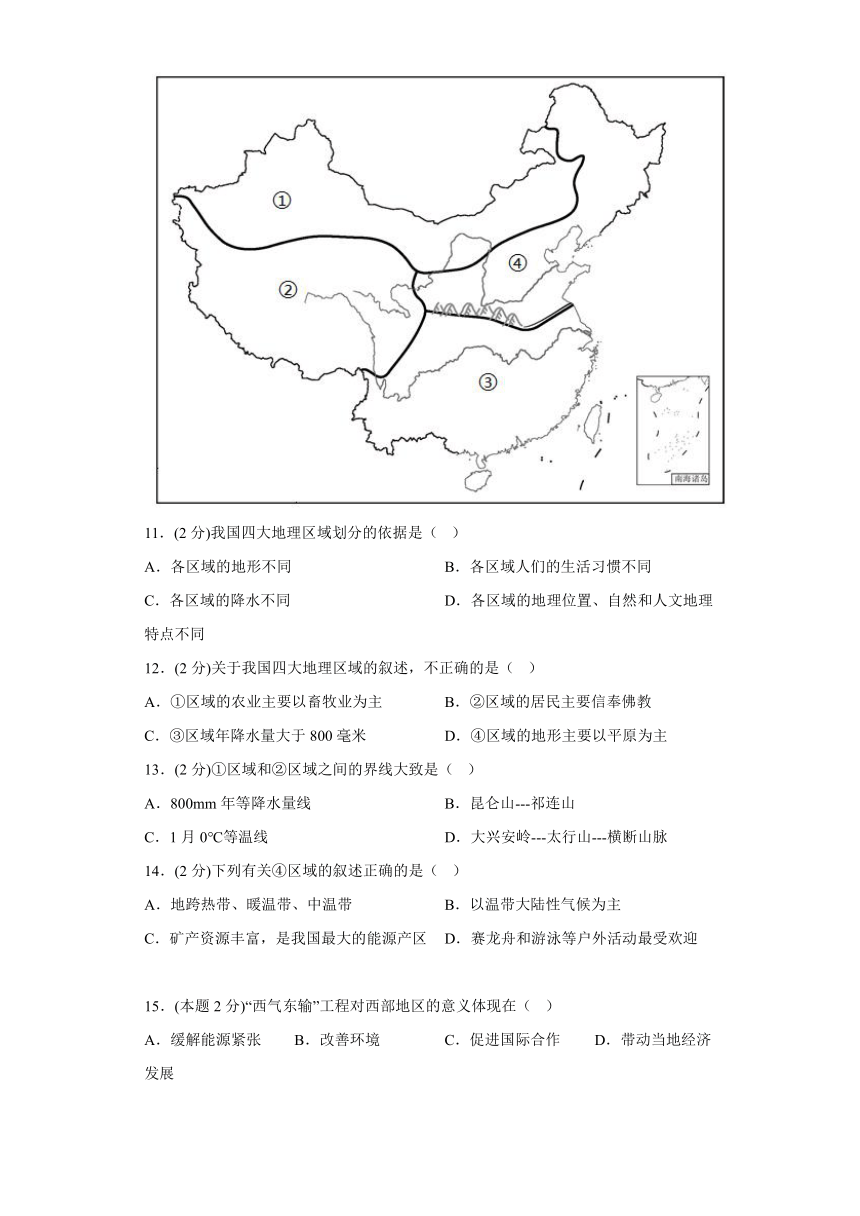 ①

②

④

③

南海诸岛

11．(2 分)我国四大地理区域划分的依据是（ ）

A．各区域的地形不同

B．各区域人们的生活习惯不同

C．各区域的降水不同

D．各区域的地理位置、自然和人文地理特点不同

12．(2 分)关于我国四大地理区域的叙述，不正确的是（ ）

A．①区域的农业主要以畜牧业为主

B．②区域的居民主要信奉佛教

C．③区域年降水量大于 800 毫米

D．④区域的地形主要以平原为主

13．(2 分)①区域和②区域之间的界线大致是（ ）

A．800mm 年等降水量线

B．昆仑山---祁连山

C．1 月 0℃等温线

D．大兴安岭---太行山---横断山脉

14．(2 分)下列有关④区域的叙述正确的是（ ）

A．地跨热带、暖温带、中温带

B．以温带大陆性气候为主

C．矿产资源丰富，是我国最大的能源产区

D．赛龙舟和游泳等户外活动最受欢迎

15．(本题 2 分)“西气东输”工程对西部地区的意义体现在（ ）

A．缓解能源紧张　B．改善环境　C．促进国际合作　D．带动当地经济发展